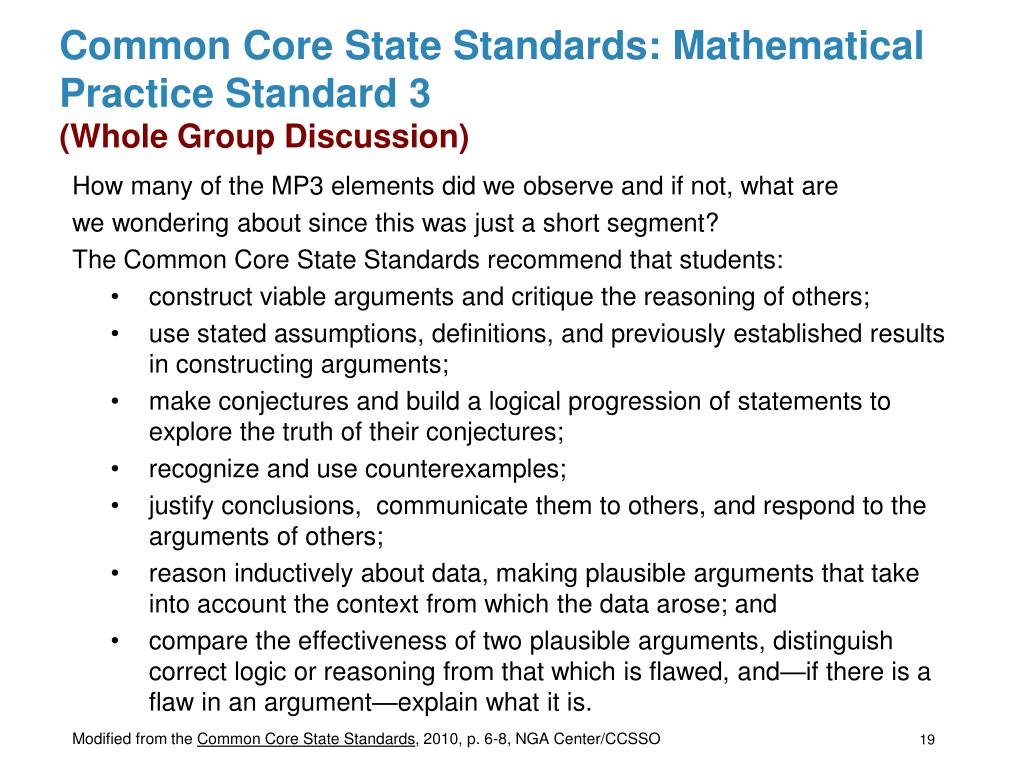 Common Core State Standards: Mathematical Practice Standard 3
(Whole Group Discussion)

How many of the MP3 elements did we observe and if not, what are we wondering about since this was just a short segment?

The Common Core State Standards recommend that students:

• construct viable arguments and critique the reasoning of others;
• use stated assumptions, definitions, and previously established results in constructing arguments;
• make conjectures and build a logical progression of statements to explore the truth of their conjectures;
• recognize and use counterexamples;
• justify conclusions, communicate them to others, and respond to the arguments of others;
• reason inductively about data, making plausible arguments that take into account the context from which the data arose; and
• compare the effectiveness of two plausible arguments, distinguish correct logic or reasoning from that which is flawed, and—if there is a flaw in an argument—explain what it is.

Modified from the Common Core State Standards, 2010, p. 6-8, NGA Center/CCSSO

19